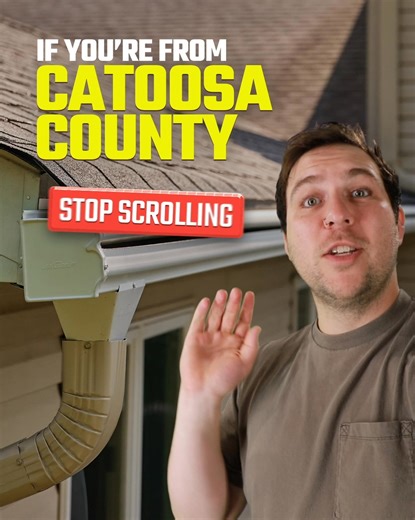 IF YOU'RE FROM
CATOOSA COUNTY

STOP SCROLLING